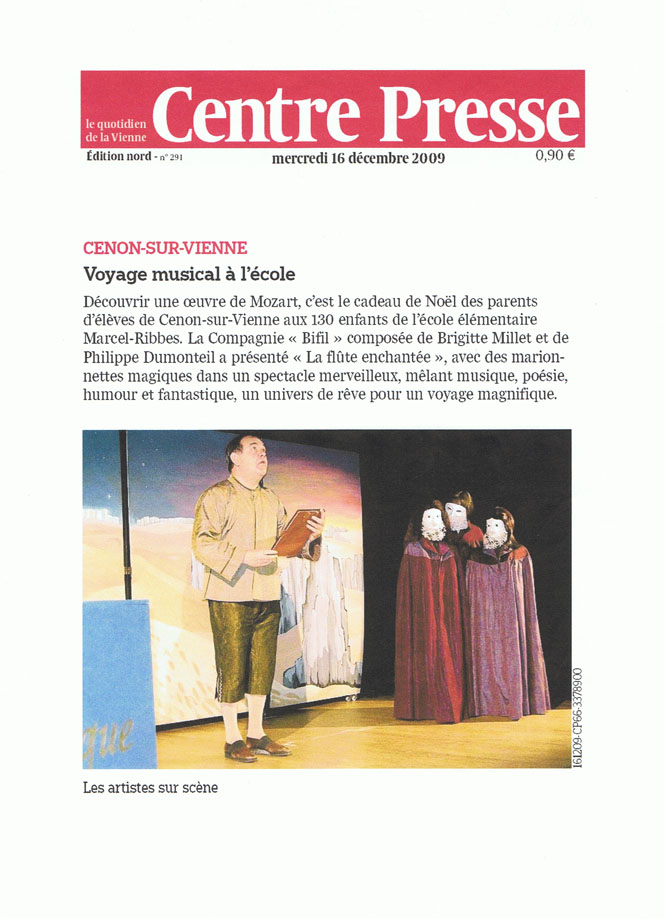 le quotidien de la Vienne
Centre Presse
Édition nord - n° 291
mercredi 16 décembre 2009
0,90 €

CENON-SUR-VIENNE
Voyage musical à l'école

Découvrir une œuvre de Mozart, c'est le cadeau de Noël des parents d'élèves de Cenon-sur-Vienne aux 130 enfants de l'école élémentaire Marcel-Ribbes. La Compagnie « Bifil » composée de Brigitte Millet et de Philippe Dumonteil a présenté « La flûte enchantée », avec des marionnettes magiques dans un spectacle merveilleux, mêlant musique, poésie, humour et fantastique, un univers de rêve pour un voyage magnifique.

que

161209-CP66-3378900

Les artistes sur scène